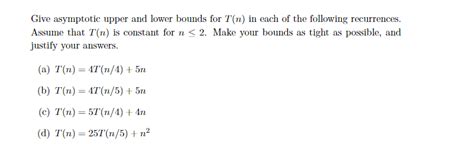 Give asymptotic upper and lower bounds for $T(n)$ in each of the following recurrences. Assume that $T(n)$ is constant for $n \leq 2$. Make your bounds as tight as possible, and justify your answers.

(a) $T(n) = 4T(n/4) + 5n$

(b) $T(n) = 4T(n/5) + 5n$

(c) $T(n) = 5T(n/4) + 4n$

(d) $T(n) = 25T(n/5) + n^2$